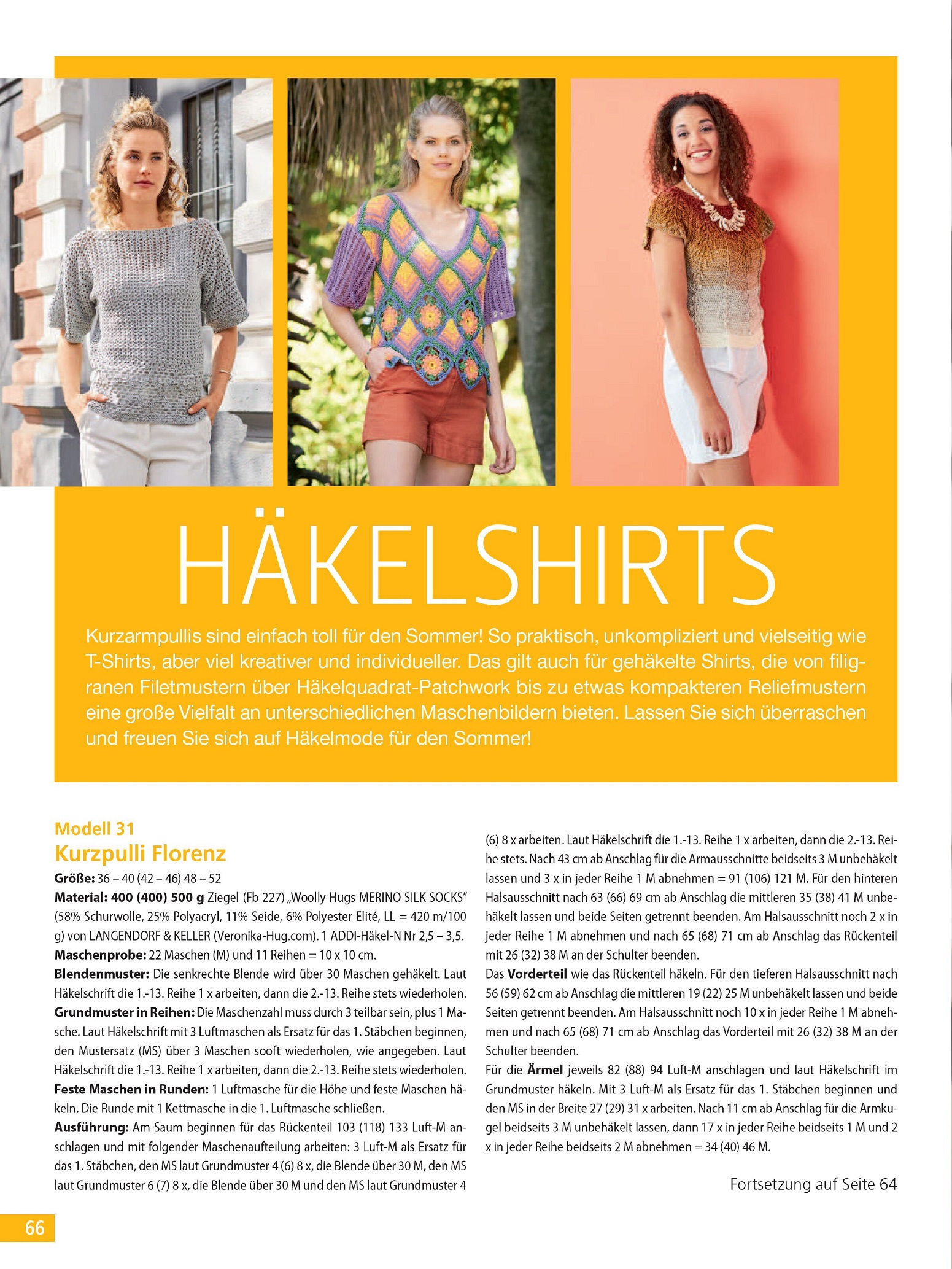 HÄKELSHIRTS

Kurzarmpullis sind einfach toll für den Sommer! So praktisch, unkompliziert und vielseitig wie T-Shirts, aber viel kreativer und individueller. Das gilt auch für gehäkelte Shirts, die von filigranen Filetmustern über Häkelquadrat-Patchwork bis zu etwas kompakteren Reliefmustern eine große Vielfalt an unterschiedlichen Maschenbildern bieten. Lassen Sie sich überraschen und freuen Sie sich auf Häkelmode für den Sommer!

Modell 31
Kurzpulli Florenz

Größe: 36 – 40 (42 – 46) 48 – 52
Material: 400 (400) 500 g Ziegel (Fb 227) „Woolly Hugs MERINO SILK SOCKS" (58% Schurwolle, 25% Polyacryl, 11% Seide, 6% Polyester Elité, LL = 420 m/100 g) von LANGENDORF & KELLER (Veronika-Hug.com). 1 ADDI-Häkel-N Nr 2,5 – 3,5.
Maschenprobe: 22 Maschen (M) und 11 Reihen = 10 x 10 cm.
Blendenmuster: Die senkrechte Blende wird über 30 Maschen gehäkelt. Laut Häkelschrift die 1.-13. Reihe 1 x arbeiten, dann die 2.-13. Reihe stets wiederholen.
Grundmuster in Reihen: Die Maschenzahl muss durch 3 teilbar sein, plus 1 Masche. Laut Häkelschrift mit 3 Luftmaschen als Ersatz für das 1. Stäbchen beginnen, den Mustersatz (MS) über 3 Maschen sooft wiederholen, wie angegeben. Laut Häkelschrift die 1.-13. Reihe 1 x arbeiten, dann die 2.-13. Reihe stets wiederholen.
Feste Maschen in Runden: 1 Luftmasche für die Höhe und feste Maschen häkeln. Die Runde mit 1 Kettmasche in die 1. Luftmasche schließen.
Ausführung: Am Saum beginnen für das Rückenteil 103 (118) 133 Luft-M anschlagen und mit folgender Maschenaufteilung arbeiten: 3 Luft-M als Ersatz für das 1. Stäbchen, den MS laut Grundmuster 4 (6) 8 x, die Blende über 30 M, den MS laut Grundmuster 6 (7) 8 x, die Blende über 30 M und den MS laut Grundmuster 4 (6) 8 x arbeiten. Laut Häkelschrift die 1.-13. Reihe 1 x arbeiten, dann die 2.-13. Reihe stets. Nach 43 cm ab Anschlag für die Armausschnitte beidseits 3 M unbehäkelt lassen und 3 x in jeder Reihe 1 M abnehmen = 91 (106) 121 M. Für den hinteren Halsausschnitt nach 63 (66) 69 cm ab Anschlag die mittleren 35 (38) 41 M unbehäkelt lassen und beide Seiten getrennt beenden. Am Halsausschnitt noch 2 x in jeder Reihe 1 M abnehmen und nach 65 (68) 71 cm ab Anschlag das Rückenteil mit 26 (32) 38 M an der Schulter beenden.
Das Vorderteil wie das Rückenteil häkeln. Für den tieferen Halsausschnitt nach 56 (59) 62 cm ab Anschlag die mittleren 19 (22) 25 M unbehäkelt lassen und beide Seiten getrennt beenden. Am Halsausschnitt noch 10 x in jeder Reihe 1 M abnehmen und nach 65 (68) 71 cm ab Anschlag das Vorderteil mit 26 (32) 38 M an der Schulter beenden.
Für die Ärmel jeweils 82 (88) 94 Luft-M anschlagen und laut Häkelschrift im Grundmuster häkeln. Mit 3 Luft-M als Ersatz für das 1. Stäbchen beginnen und den MS in der Breite 27 (29) 31 x arbeiten. Nach 11 cm ab Anschlag für die Armkugel beidseits 3 M unbehäkelt lassen, dann 17 x in jeder Reihe beidseits 1 M und 2 x in jeder Reihe beidseits 2 M abnehmen = 34 (40) 46 M.

Fortsetzung auf Seite 64

66